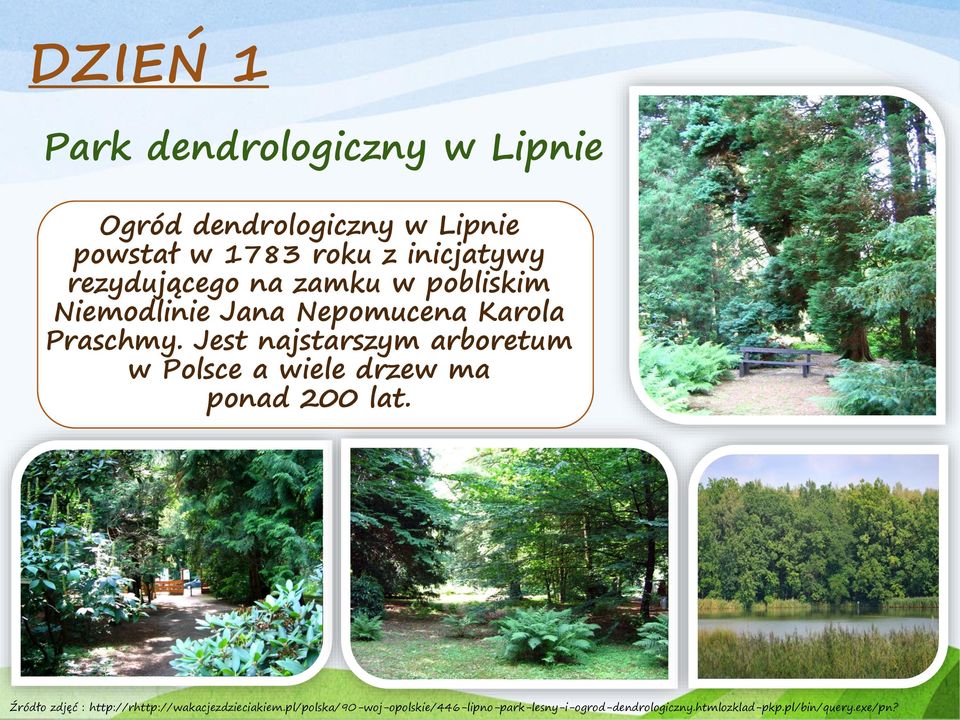 DZIEŃ 1

Park dendrologiczny w Lipnie

Ogród dendrologiczny w Lipnie powstał w 1783 roku z inicjatywy rezydującego na zamku w pobliskim Niemodlinie Jana Nepomucena Karola Praschmy. Jest najstarszym arboretum w Polsce a wiele drzew ma ponad 200 lat.

Źródło zdjęć : http://rhttp://wakacjezdzieciakiem.pl/polska/90-woj-opolskie/446-lipno-park-lesny-i-ogrod-dendrologiczny.htmlozklad-pkp.pl/bin/query.exe/pn?